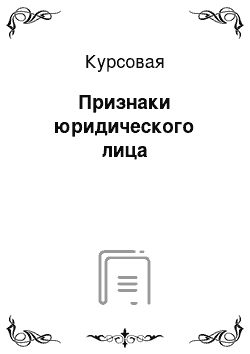 Курсовая

Признаки юридического лица